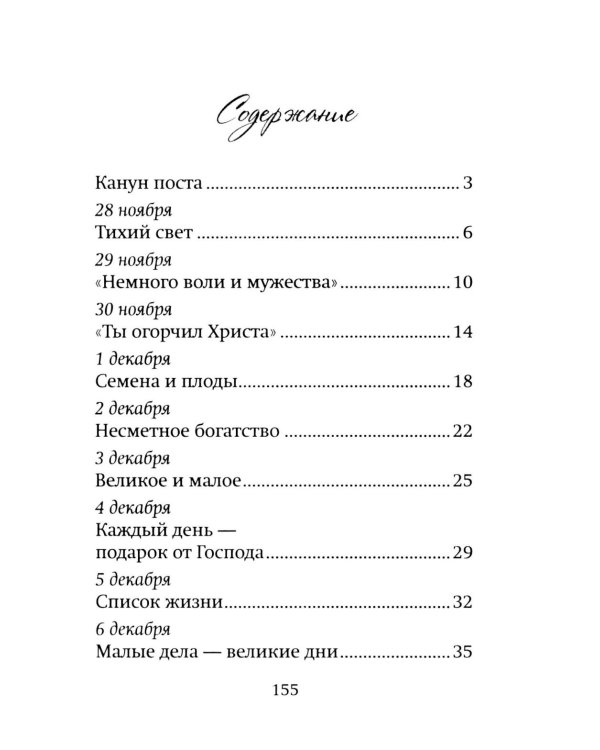 Содержание

Канун поста 3

28 ноября
Тихий свет 6

29 ноября
«Немного воли и мужества» 10

30 ноября
«Ты огорчил Христа» 14

1 декабря
Семена и плоды 18

2 декабря
Несметное богатство 22

3 декабря
Великое и малое 25

4 декабря
Каждый день —
подарок от Господа 29

5 декабря
Список жизни 32

6 декабря
Малые дела — великие дни 35

155